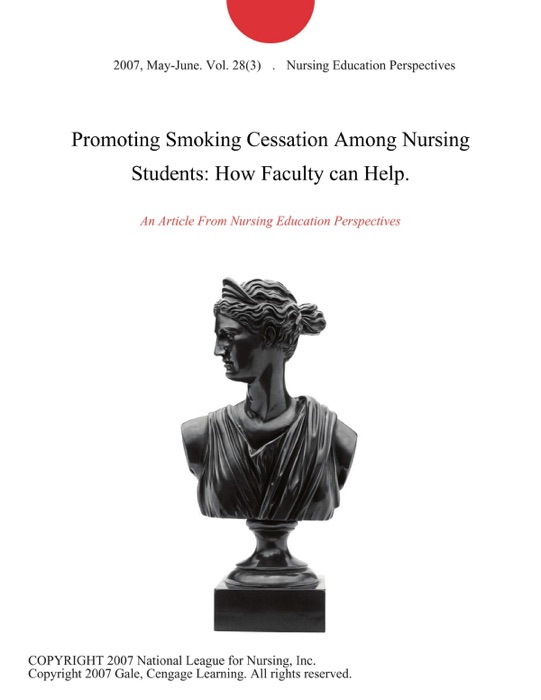 2007, May-June. Vol. 28(3) . Nursing Education Perspectives

Promoting Smoking Cessation Among Nursing Students: How Faculty can Help.

An Article From Nursing Education Perspectives

COPYRIGHT 2007 National League for Nursing, Inc.
Copyright 2007 Gale, Cengage Learning. All rights reserved.